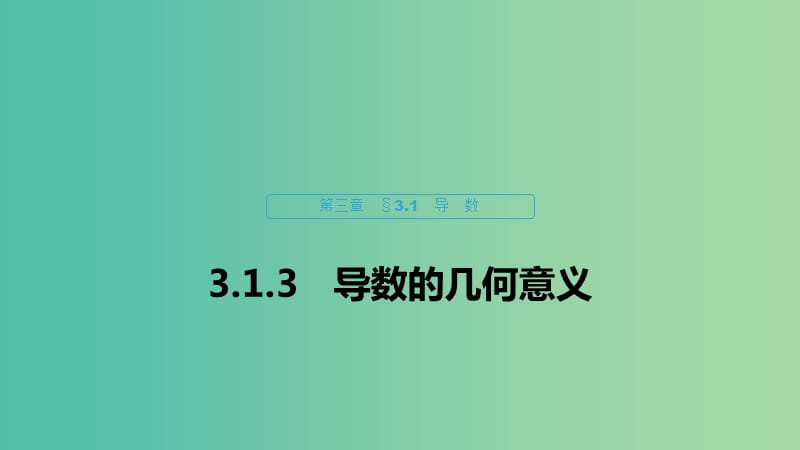 第三章 §3.1 导 数

3.1.3 导数的几何意义